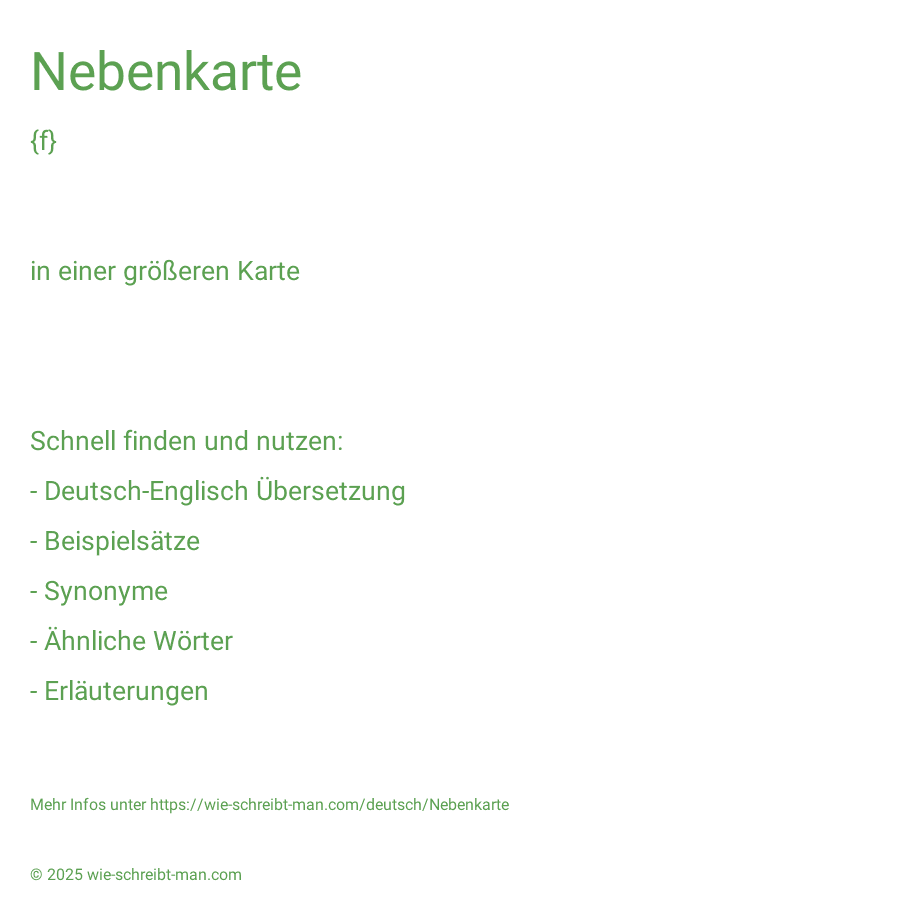 Nebenkarte

{f}

in einer größeren Karte

Schnell finden und nutzen:

- Deutsch-Englisch Übersetzung

- Beispielsätze

- Synonyme

- Ähnliche Wörter

- Erläuterungen

Mehr Infos unter https://wie-schreibt-man.com/deutsch/Nebenkarte

© 2025 wie-schreibt-man.com